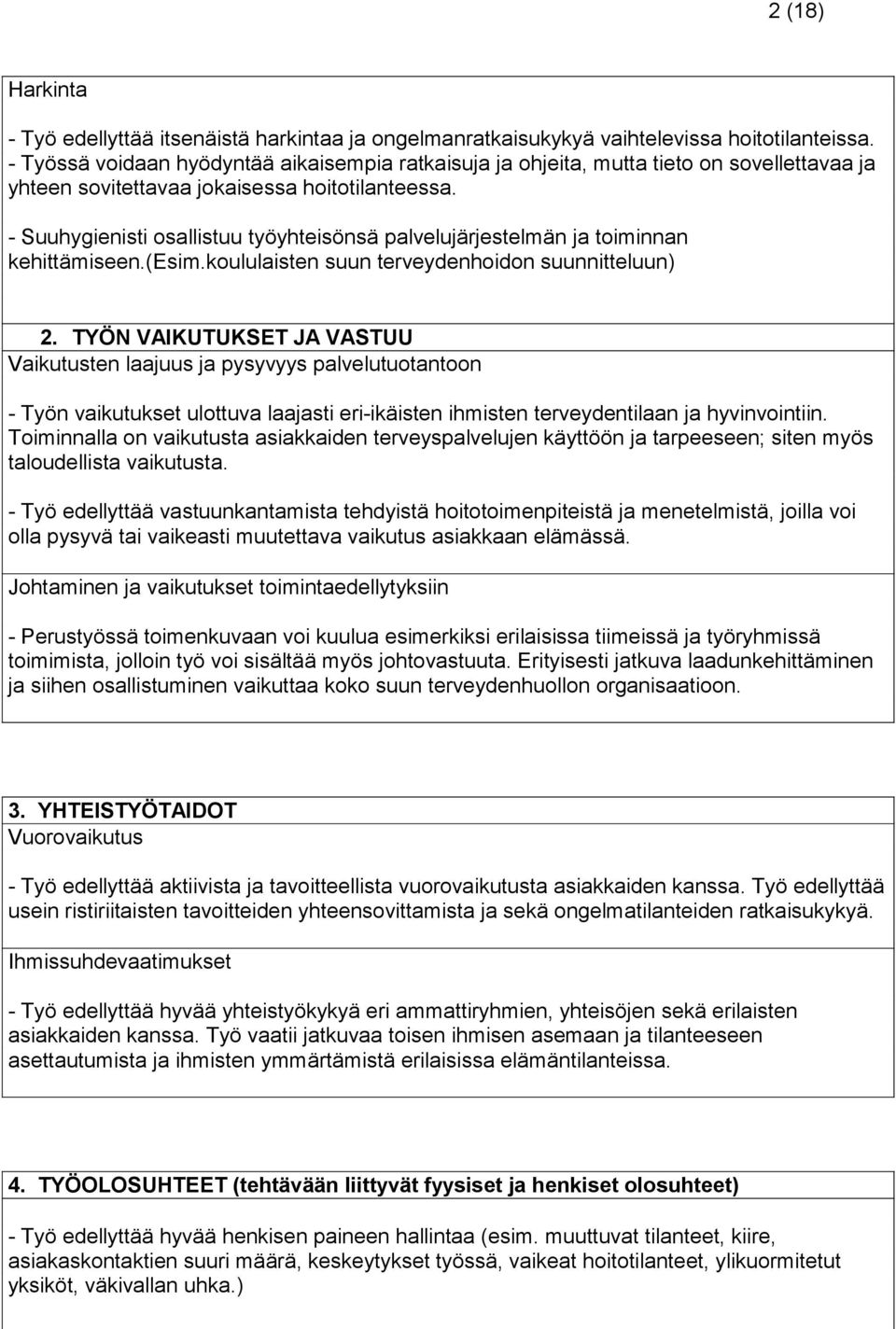 2 (18)

Harkinta

- Työ edellyttää itsenäistä harkintaa ja ongelmanratkaisukykyä vaihtelevissa hoitotilanteissa.
- Työssä voidaan hyödyntää aikaisempia ratkaisuja ja ohjeita, mutta tieto on sovellettavaa ja yhteen sovitettavaa jokaisessa hoitotilanteessa.

- Suuhygienisti osallistuu työyhteisönsä palvelujärjestelmän ja toiminnan kehittämiseen.(Esim.koululaisten suun terveydenhoidon suunnitteluun)

2. TYÖN VAIKUTUKSET JA VASTUU
Vaikutusten laajuus ja pysyvyys palvelutuotantoon

- Työn vaikutukset ulottuva laajasti eri-ikäisten ihmisten terveydentilaan ja hyvinvointiin. Toiminnalla on vaikutusta asiakkaiden terveyspalvelujen käyttöön ja tarpeeseen; siten myös taloudellista vaikutusta.

- Työ edellyttää vastuunkantamista tehdyistä hoitotoimenpiteistä ja menetelmistä, joilla voi olla pysyvä tai vaikeasti muutettava vaikutus asiakkaan elämässä.

Johtaminen ja vaikutukset toimintaedellytyksiin

- Perustyössä toimenkuvaan voi kuulua esimerkiksi erilaisissa tiimeissä ja työryhmissä toimimista, jolloin työ voi sisältää myös johtovastuuta. Erityisesti jatkuva laadunkehittäminen ja siihen osallistuminen vaikuttaa koko suun terveydenhuollon organisaatioon.

3. YHTEISTYÖTAIDOT
Vuorovaikutus

- Työ edellyttää aktiivista ja tavoitteellista vuorovaikutusta asiakkaiden kanssa. Työ edellyttää usein ristiriitaisten tavoitteiden yhteensovittamista ja sekä ongelmatilanteiden ratkaisukykyä.

Ihmissuhdevaatimukset

- Työ edellyttää hyvää yhteistyökykyä eri ammattiryhmien, yhteisöjen sekä erilaisten asiakkaiden kanssa. Työ vaatii jatkuvaa toisen ihmisen asemaan ja tilanteeseen asettautumista ja ihmisten ymmärtämistä erilaisissa elämäntilanteissa.

4. TYÖOLOSUHTEET (tehtävään liittyvät fyysiset ja henkiset olosuhteet)

- Työ edellyttää hyvää henkisen paineen hallintaa (esim. muuttuvat tilanteet, kiire, asiakaskontaktien suuri määrä, keskeytykset työssä, vaikeat hoitotilanteet, ylikuormitetut yksiköt, väkivallan uhka.)